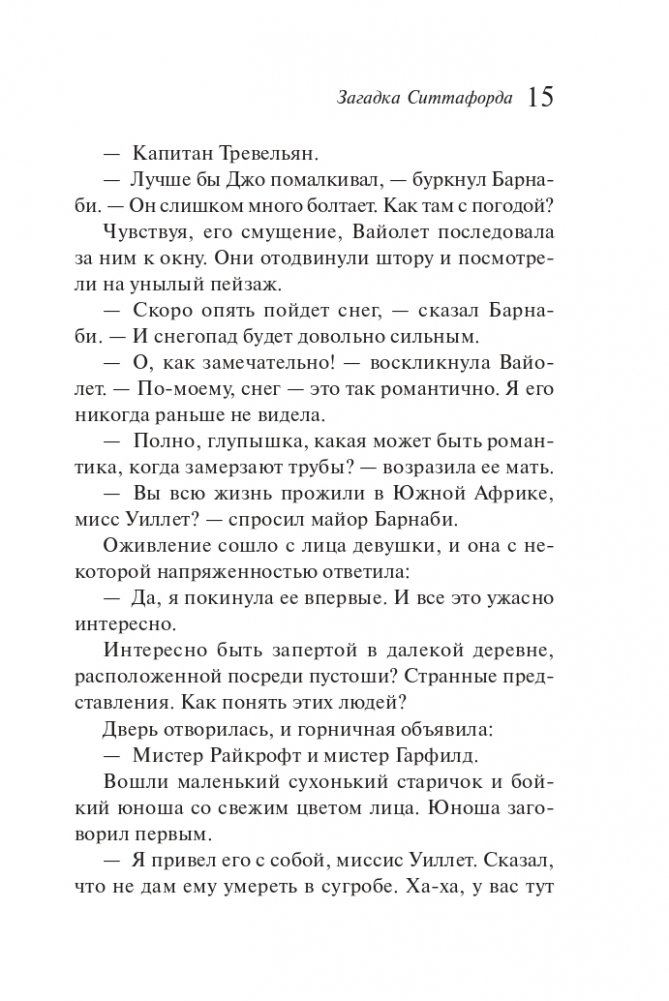 Загадка Ситтафорда 15

— Капитан Тревельян.

— Лучше бы Джо помалкивал, — буркнул Барнаби. — Он слишком много болтает. Как там с погодой?

Чувствуя, его смущение, Вайолет последовала за ним к окну. Они отодвинули штору и посмотрели на унылый пейзаж.

— Скоро опять пойдет снег, — сказал Барнаби. — И снегопад будет довольно сильным.

— О, как замечательно! — воскликнула Вайолет. — По-моему, снег — это так романтично. Я его никогда раньше не видела.

— Полно, глупышка, какая может быть романтика, когда замерзают трубы? — возразила ее мать.

— Вы всю жизнь прожили в Южной Африке, мисс Уиллет? — спросил майор Барнаби.

Оживление сошло с лица девушки, и она с некоторой напряженностью ответила:

— Да, я покинула ее впервые. И все это ужасно интересно.

Интересно быть запертой в далекой деревне, расположенной посреди пустоши? Странные представления. Как понять этих людей?

Дверь отворилась, и горничная объявила:

— Мистер Райкрофт и мистер Гарфилд.

Вошли маленький сухонький старичок и бойкий юноша со свежим цветом лица. Юноша заговорил первым.

— Я привел его с собой, миссис Уиллет. Сказал, что не дам ему умереть в сугробе. Ха-ха, у вас тут